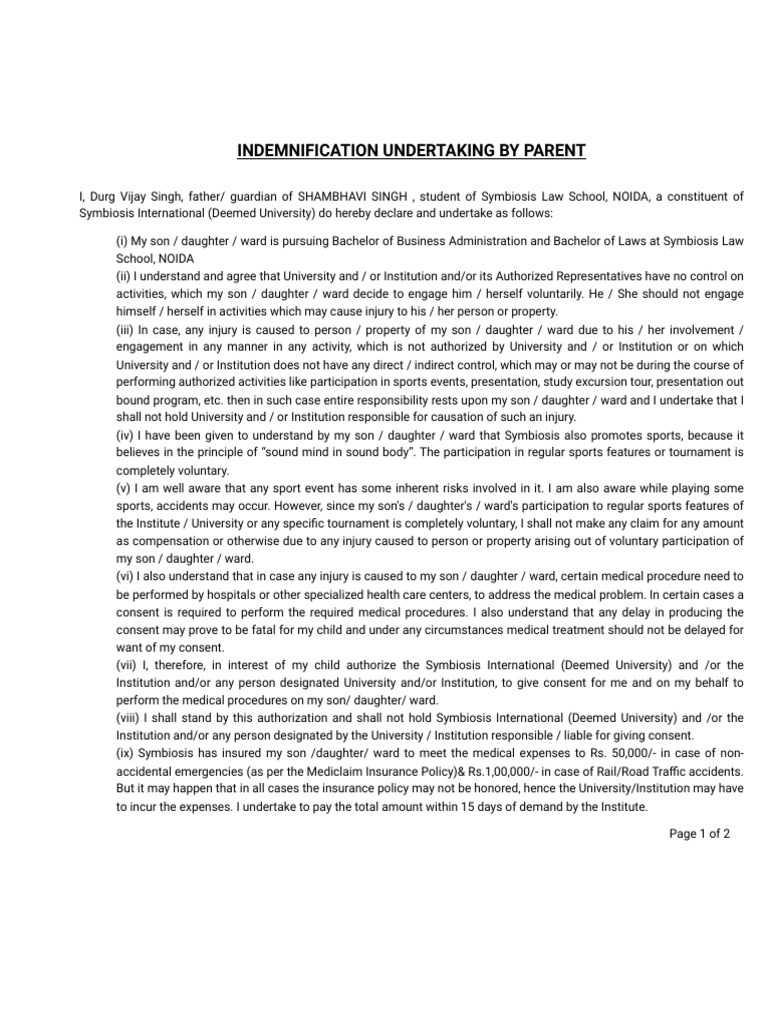 INDEMNIFICATION UNDERTAKING BY PARENT

I, Durg Vijay Singh, father/ guardian of SHAMBHAVI SINGH , student of Symbiosis Law School, NOIDA, a constituent of Symbiosis International (Deemed University) do hereby declare and undertake as follows:

(i) My son / daughter / ward is pursuing Bachelor of Business Administration and Bachelor of Laws at Symbiosis Law School, NOIDA
(ii) I understand and agree that University and / or Institution and/or its Authorized Representatives have no control on activities, which my son / daughter / ward decide to engage him / herself voluntarily. He / She should not engage himself / herself in activities which may cause injury to his / her person or property.
(iii) In case, any injury is caused to person / property of my son / daughter / ward due to his / her involvement / engagement in any manner in any activity, which is not authorized by University and / or Institution or on which University and / or Institution does not have any direct / indirect control, which may or may not be during the course of performing authorized activities like participation in sports events, presentation, study excursion tour, presentation out bound program, etc. then in such case entire responsibility rests upon my son / daughter / ward and I undertake that I shall not hold University and / or Institution responsible for causation of such an injury.
(iv) I have been given to understand by my son / daughter / ward that Symbiosis also promotes sports, because it believes in the principle of "sound mind in sound body". The participation in regular sports features or tournament is completely voluntary.
(v) I am well aware that any sport event has some inherent risks involved in it. I am also aware while playing some sports, accidents may occur. However, since my son's / daughter's / ward's participation to regular sports features of the Institute / University or any specific tournament is completely voluntary, I shall not make any claim for any amount as compensation or otherwise due to any injury caused to person or property arising out of voluntary participation of my son / daughter / ward.
(vi) I also understand that in case any injury is caused to my son / daughter / ward, certain medical procedure need to be performed by hospitals or other specialized health care centers, to address the medical problem. In certain cases a consent is required to perform the required medical procedures. I also understand that any delay in producing the consent may prove to be fatal for my child and under any circumstances medical treatment should not be delayed for want of my consent.
(vii) I, therefore, in interest of my child authorize the Symbiosis International (Deemed University) and /or the Institution and/or any person designated University and/or Institution, to give consent for me and on my behalf to perform the medical procedures on my son/ daughter/ ward.
(viii) I shall stand by this authorization and shall not hold Symbiosis International (Deemed University) and /or the Institution and/or any person designated by the University / Institution responsible / liable for giving consent.
(ix) Symbiosis has insured my son /daughter/ ward to meet the medical expenses to Rs. 50,000/- in case of non-accidental emergencies (as per the Mediclaim Insurance Policy)& Rs.1,00,000/- in case of Rail/Road Traffic accidents. But it may happen that in all cases the insurance policy may not be honored, hence the University/Institution may have to incur the expenses. I undertake to pay the total amount within 15 days of demand by the Institute.

Page 1 of 2